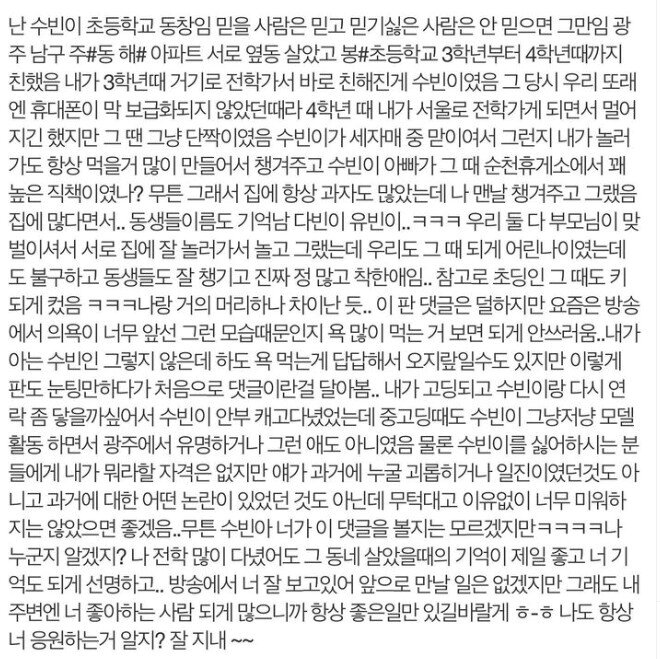 난 수빈이 초등학교 동창임 믿을 사람은 믿고 믿기싫은 사람은 안 믿으면 그만임 광주 남구 주#동 해# 아파트 서로 옆동 살았고 봉#초등학교 3학년부터 4학년때까지 친했음 내가 3학년때 거기로 전학가서 바로 친해진게 수빈이였음 그 당시 우리 또래엔 휴대폰이 막 보급화되지 않았던때라 4학년 때 내가 서울로 전학가게 되면서 멀어지긴 했지만 그 땐 그냥 단짝이였음 수빈이가 세자매 중 맏이여서 그런지 내가 놀러가도 항상 먹을거 많이 만들어서 챙겨주고 수빈이 아빠가 그 때 순천휴게소에서 꽤 높은 직책이였나? 무튼 그래서 집에 항상 과자도 많았는데 나 맨날 챙겨주고 그랬음 집에 많다면서.. 동생들이름도 기억남 다빈이 유빈이.. ㅋㅋㅋ 우리 둘 다 부모님이 맞벌이셔서 서로 집에 잘 놀러가서 놀고 그랬는데 우리도 그 때 되게 어린나이였는데도 불구하고 동생들도 잘 챙기고 진짜 정 많고 착한애임.. 참고로 초딩인 그 때도 키 되게 컸음 ㅋㅋㅋ나랑 거의 머리하나 차이난 듯.. 이 판 댓글은 덜하지만 요즘은 방송에서 의욕이 너무 앞선 그런 모습때문인지 욕 많이 먹는 거 보면 되게 안쓰러움..내가 아는 수빈인 그렇지 않은데 하도 욕 먹는게 답답해서 오지랖일수도 있지만 이렇게 판도 눈팅만하다가 처음으로 댓글이란걸 달아봄.. 내가 고딩되고 수빈이랑 다시 연락 좀 닿을까싶어서 수빈이 안부 캐고다녔었는데 중고딩때도 수빈이 그냥저냥 모델활동 하면서 광주에서 유명하거나 그런 애도 아니였음 물론 수빈이를 싫어하시는 분들에게 내가 뭐라할 자격은 없지만 얘가 과거에 누굴 괴롭히거나 일진이였던것도 아니고 과거에 대한 어떤 논란이 있었던 것도 아닌데 무턱대고 이유없이 너무 미워하지는 않았으면 좋겠음..무튼 수빈아 너가 이 댓글을 볼지는 모르겠지만ㅋㅋㅋㅋ나 누군지 알겠지? 나 전학 많이 다녔어도 그 동네 살았을때의 기억이 제일 좋고 너 기억도 되게 선명하고.. 방송에서 너 잘 보고있어 앞으로 만날 일은 없겠지만 그래도 내 주변엔 너 좋아하는 사람 되게 많으니까 항상 좋은일만 있길바랄게 ㅎ-ㅎ 나도 항상 너 응원하는거 알지? 잘 지내 ~~